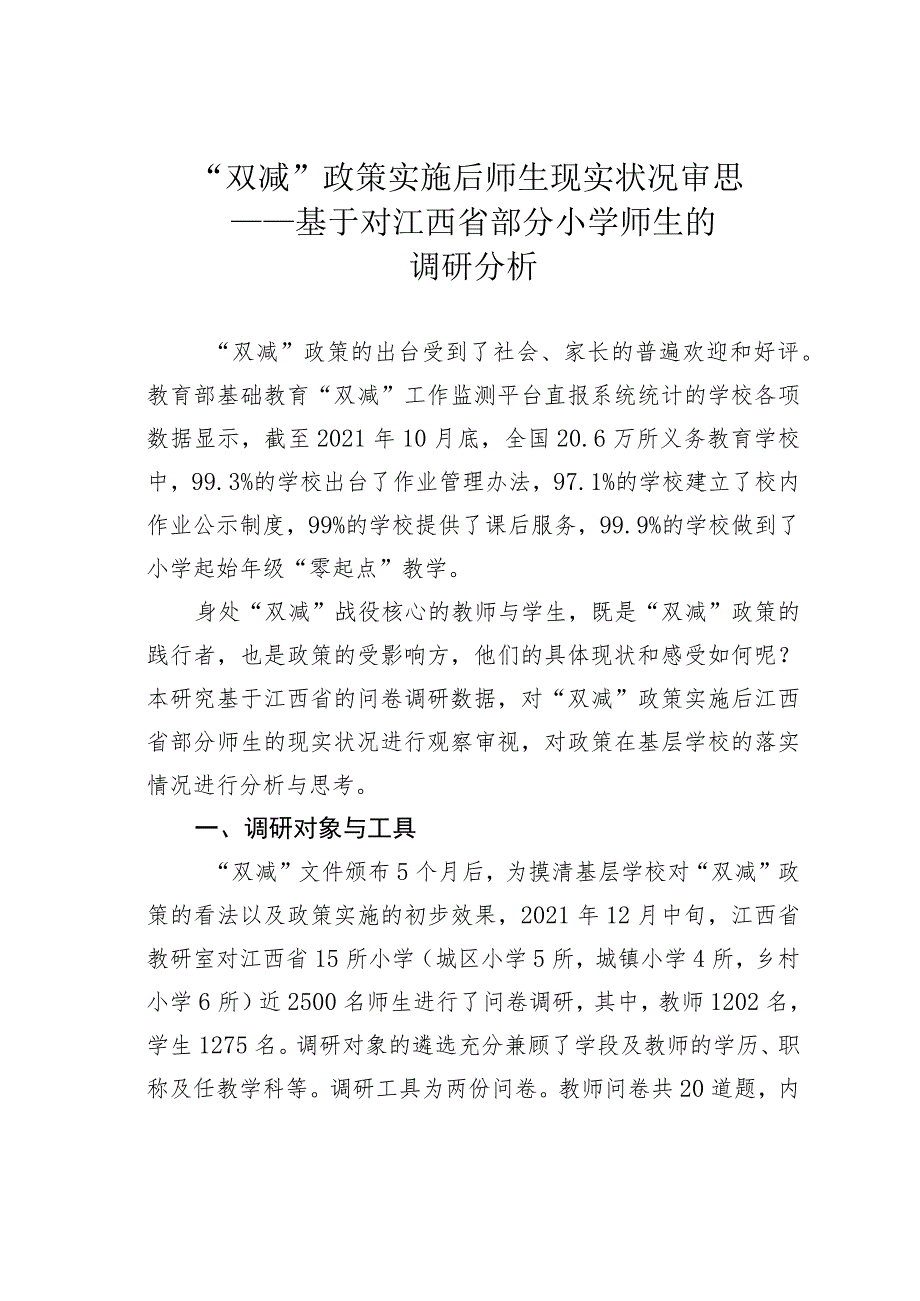 “双减”政策实施后师生现实状况审思
——基于对江西省部分小学师生的
调研分析

“双减”政策的出台受到了社会、家长的普遍欢迎和好评。教育部基础教育“双减”工作监测平台直报系统统计的学校各项数据显示，截至2021年10月底，全国20.6万所义务教育学校中，99.3%的学校出台了作业管理办法，97.1%的学校建立了校内作业公示制度，99%的学校提供了课后服务，99.9%的学校做到了小学起始年级“零起点”教学。

身处“双减”战役核心的教师与学生，既是“双减”政策的践行者，也是政策的受影响方，他们的具体现状和感受如何呢？本研究基于江西省的问卷调研数据，对“双减”政策实施后江西省部分师生的现实状况进行观察审视，对政策在基层学校的落实情况进行分析与思考。

一、调研对象与工具

“双减”文件颁布5个月后，为摸清基层学校对“双减”政策的看法以及政策实施的初步效果，2021年12月中旬，江西省教研室对江西省15所小学（城区小学5所，城镇小学4所，乡村小学6所）近2500名师生进行了问卷调研，其中，教师1202名，学生1275名。调研对象的遴选充分兼顾了学段及教师的学历、职称及任教学科等。调研工具为两份问卷。教师问卷共20道题，内